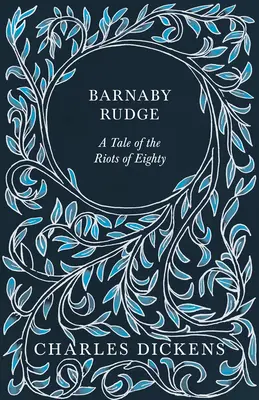 BARNABY RUDGE

A Tale of the Riots of Eighty

CHARLES DICKENS